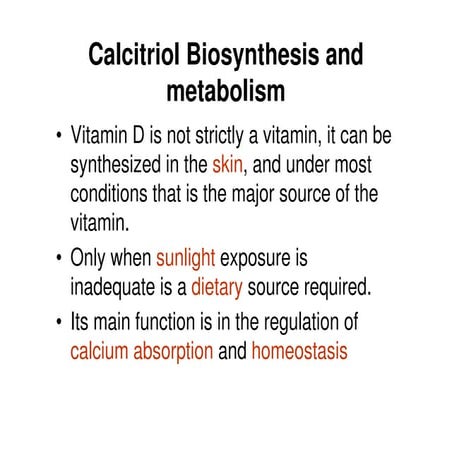 Calcitriol Biosynthesis and metabolism

• Vitamin D is not strictly a vitamin, it can be synthesized in the skin, and under most conditions that is the major source of the vitamin.

• Only when sunlight exposure is inadequate is a dietary source required.

• Its main function is in the regulation of calcium absorption and homeostasis